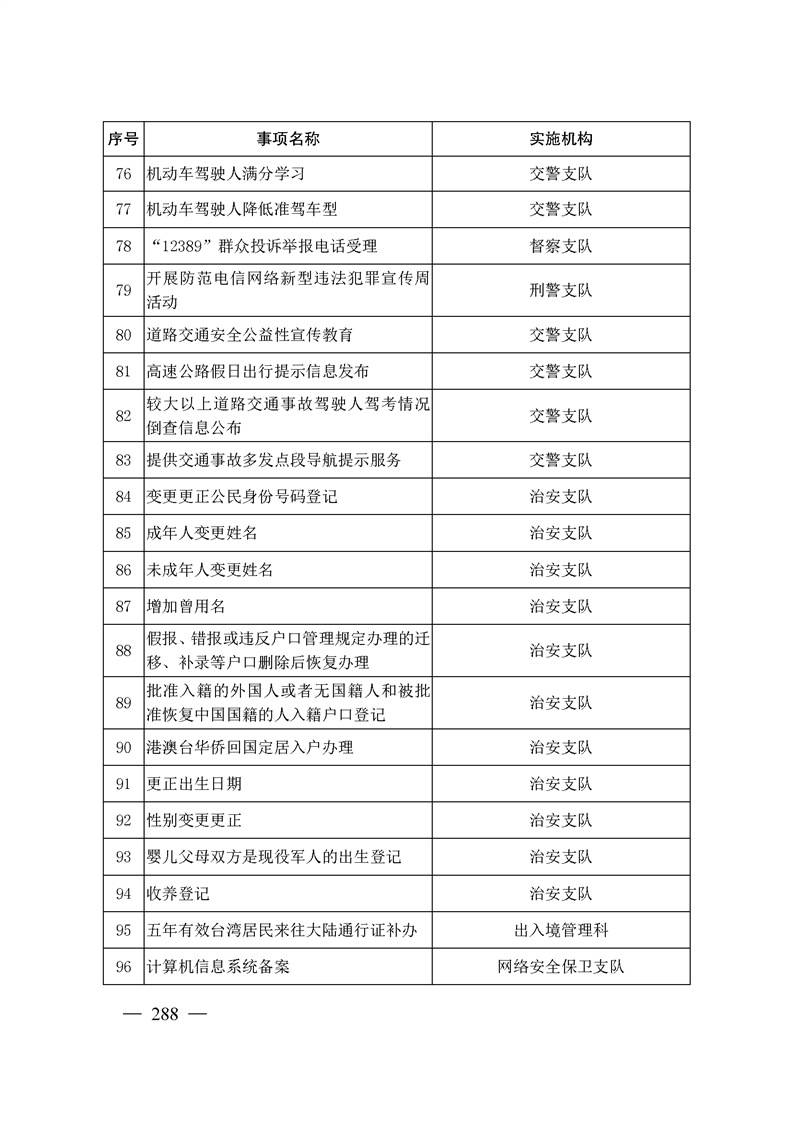 | 序号 | 事项名称 | 实施机构 |
|---|---|---|
| 76 | 机动车驾驶人满分学习 | 交警支队 |
| 77 | 机动车驾驶人降低准驾车型 | 交警支队 |
| 78 | “12389”群众投诉举报电话受理 | 督察支队 |
| 79 | 开展防范电信网络新型违法犯罪宣传周活动 | 刑警支队 |
| 80 | 道路交通安全公益性宣传教育 | 交警支队 |
| 81 | 高速公路假日出行提示信息发布 | 交警支队 |
| 82 | 较大以上道路交通事故驾驶人驾考情况倒查信息公布 | 交警支队 |
| 83 | 提供交通事故多发点段导航提示服务 | 交警支队 |
| 84 | 变更更正公民身份号码登记 | 治安支队 |
| 85 | 成年人变更姓名 | 治安支队 |
| 86 | 未成年人变更姓名 | 治安支队 |
| 87 | 增加曾用名 | 治安支队 |
| 88 | 假报、错报或违反户口管理规定办理的迁移、补录等户口删除后恢复办理 | 治安支队 |
| 89 | 批准入籍的外国人或者无国籍人和被批准恢复中国国籍的人入籍户口登记 | 治安支队 |
| 90 | 港澳台华侨回国定居入户办理 | 治安支队 |
| 91 | 更正出生日期 | 治安支队 |
| 92 | 性别变更更正 | 治安支队 |
| 93 | 婴儿父母双方是现役军人的出生登记 | 治安支队 |
| 94 | 收养登记 | 治安支队 |
| 95 | 五年有效台湾居民来往大陆通行证补办 | 出入境管理科 |
| 96 | 计算机信息系统备案 | 网络安全保卫支队 |

— 288 —